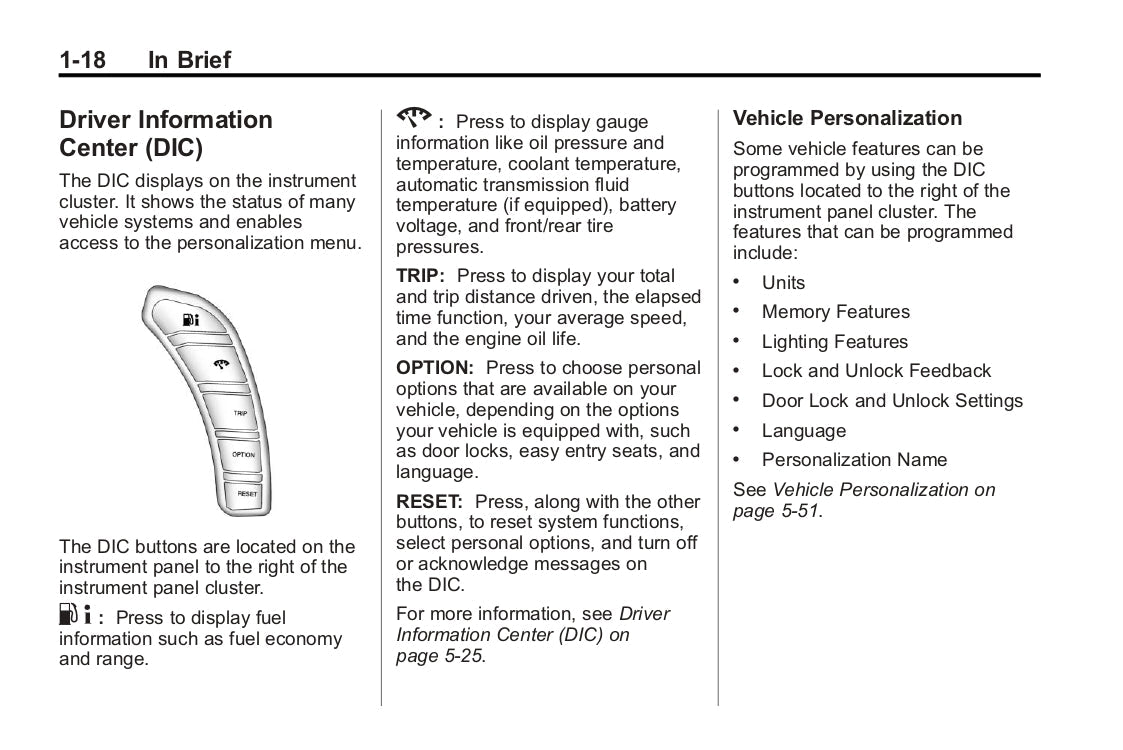 1-18 In Brief

Driver Information Center (DIC)

The DIC displays on the instrument cluster. It shows the status of many vehicle systems and enables access to the personalization menu.

TRIP

OPTION

RESET

The DIC buttons are located on the instrument panel to the right of the instrument panel cluster.

: Press to display fuel information such as fuel economy and range.

: Press to display gauge information like oil pressure and temperature, coolant temperature, automatic transmission fluid temperature (if equipped), battery voltage, and front/rear tire pressures.

TRIP: Press to display your total and trip distance driven, the elapsed time function, your average speed, and the engine oil life.

OPTION: Press to choose personal options that are available on your vehicle, depending on the options your vehicle is equipped with, such as door locks, easy entry seats, and language.

RESET: Press, along with the other buttons, to reset system functions, select personal options, and turn off or acknowledge messages on the DIC.

For more information, see Driver Information Center (DIC) on page 5-25.

Vehicle Personalization

Some vehicle features can be programmed by using the DIC buttons located to the right of the instrument panel cluster. The features that can be programmed include:

• Units
• Memory Features
• Lighting Features
• Lock and Unlock Feedback
• Door Lock and Unlock Settings
• Language
• Personalization Name

See Vehicle Personalization on page 5-51.